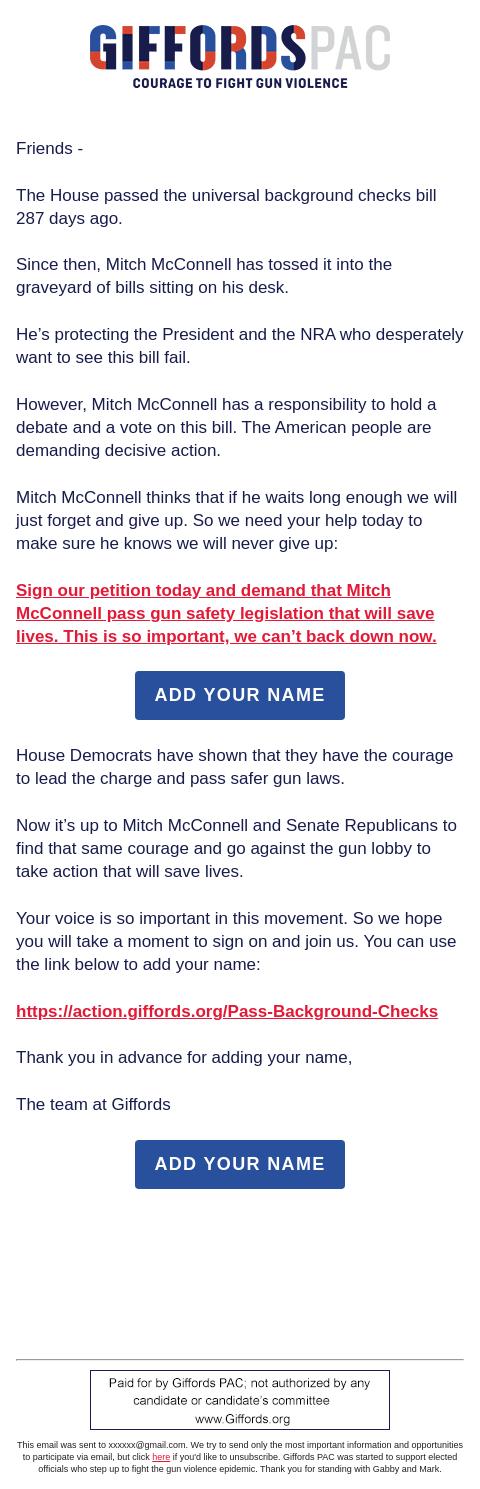 GIFFORDSPAC
COURAGE TO FIGHT GUN VIOLENCE

Friends -

The House passed the universal background checks bill 287 days ago.

Since then, Mitch McConnell has tossed it into the graveyard of bills sitting on his desk.

He's protecting the President and the NRA who desperately want to see this bill fail.

However, Mitch McConnell has a responsibility to hold a debate and a vote on this bill. The American people are demanding decisive action.

Mitch McConnell thinks that if he waits long enough we will just forget and give up. So we need your help today to make sure he knows we will never give up:

Sign our petition today and demand that Mitch McConnell pass gun safety legislation that will save lives. This is so important, we can't back down now.

ADD YOUR NAME

House Democrats have shown that they have the courage to lead the charge and pass safer gun laws.

Now it's up to Mitch McConnell and Senate Republicans to find that same courage and go against the gun lobby to take action that will save lives.

Your voice is so important in this movement. So we hope you will take a moment to sign on and join us. You can use the link below to add your name:

https://action.giffords.org/Pass-Background-Checks

Thank you in advance for adding your name,

The team at Giffords

ADD YOUR NAME

Paid for by Giffords PAC; not authorized by any candidate or candidate's committee
www.Giffords.org

This email was sent to xxxxxx@gmail.com. We try to send only the most important information and opportunities to participate via email, but click here if you'd like to unsubscribe. Giffords PAC was started to support elected officials who step up to fight the gun violence epidemic. Thank you for standing with Gabby and Mark.